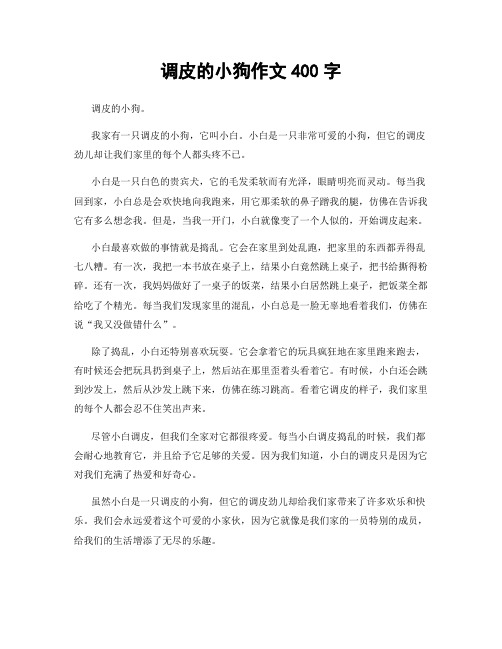 调皮的小狗作文 400 字

调皮的小狗。

我家有一只调皮的小狗，它叫小白。小白是一只非常可爱的小狗，但它的调皮劲儿却让我们家里的每个人都头疼不已。

小白是一只白色的贵宾犬，它的毛发柔软而有光泽，眼睛明亮而灵动。每当我回到家，小白总是会欢快地向我跑来，用它那柔软的鼻子蹭我的腿，仿佛在告诉我它有多么想念我。但是，当我一开门，小白就像变了一个人似的，开始调皮起来。

小白最喜欢做的事情就是捣乱。它会在家里到处乱跑，把家里的东西都弄得乱七八糟。有一次，我把一本书放在桌子上，结果小白竟然跳上桌子，把书给撕得粉碎。还有一次，我妈妈做好了一桌子的饭菜，结果小白居然跳上桌子，把饭菜全都给吃了个精光。每当我们发现家里的混乱，小白总是一脸无辜地看着我们，仿佛在说“我又没做错什么”。

除了捣乱，小白还特别喜欢玩耍。它会拿着它的玩具疯狂地在家里跑来跑去，有时候还会把玩具扔到桌子上，然后站在那里歪着头看着它。有时候，小白还会跳到沙发上，然后从沙发上跳下来，仿佛在练习跳高。看着它调皮的样子，我们家里的每个人都会忍不住笑出声来。

尽管小白调皮，但我们全家对它都很疼爱。每当小白调皮捣乱的时候，我们都会耐心地教育它，并且给予它足够的关爱。因为我们知道，小白的调皮只是因为它对我们充满了热爱和好奇心。

虽然小白是一只调皮的小狗，但它的调皮劲儿却给我们家带来了许多欢乐和快乐。我们会永远爱着这个可爱的小家伙，因为它就像是我们家的一员特别的成员，给我们的生活增添了无尽的乐趣。